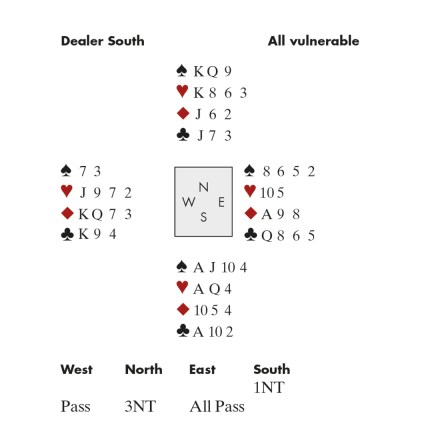 Dealer South  All vulnerable

♠ K Q 9
♥ K 8 6 3
♦ J 6 2
♣ J 7 3

♠ 7 3
♥ J 9 7 2
♦ K Q 7 3
♣ K 9 4

N
W E
S

♠ 8 6 5 2
♥ 10 5
♦ A 9 8
♣ Q 8 6 5

♠ A J 10 4
♥ A Q 4
♦ 10 5 4
♣ A 10 2

| West | North | East | South |
|---|---|---|---|
| | | | 1NT |
| Pass | 3NT | All Pass | |